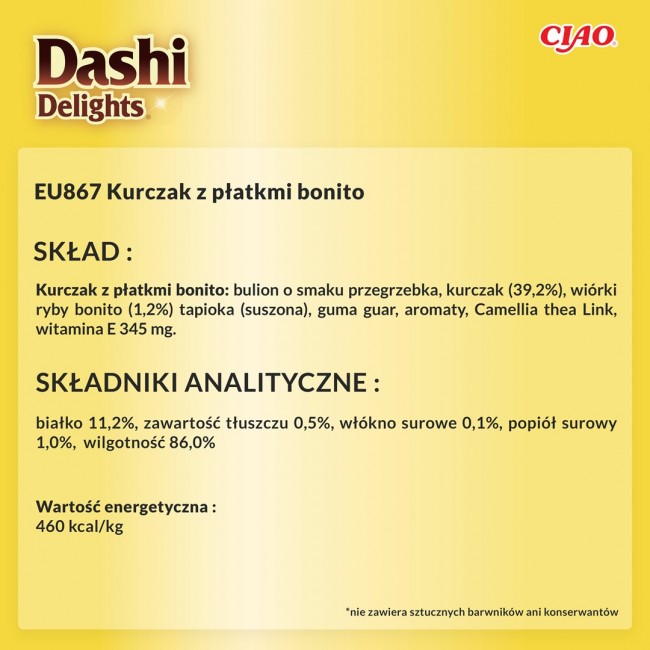 Dashi Delights

CIAO

EU867 Kurczak z płatkmi bonito

SKŁAD :

Kurczak z płatkmi bonito: bulion o smaku przegrzebka, kurczak (39,2%), wiórki ryby bonito (1,2%) tapioka (suszona), guma guar, aromaty, Camellia thea Link, witamina E 345 mg.

SKŁADNIKI ANALITYCZNE :

białko 11,2%, zawartość tłuszczu 0,5%, włókno surowe 0,1%, popiół surowy 1,0%, wilgotność 86,0%

Wartość energetyczna :
460 kcal/kg

*nie zawiera sztucznych barwników ani konserwantów